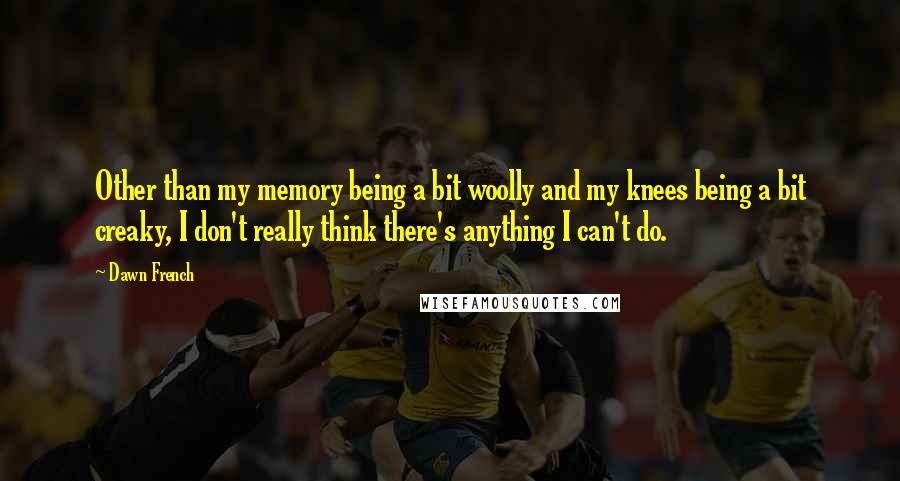 Other than my memory being a bit woolly and my knees being a bit creaky, I don't really think there's anything I can't do.

- Dawn French

WISEFAMOUSQUOTES.COM